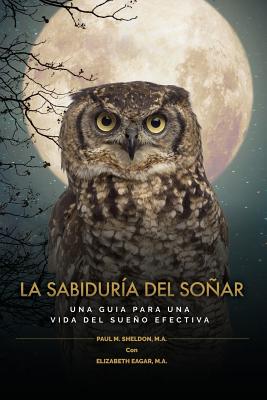 LA SABIDURÍA DEL SOÑAR

UNA GUIA PARA UNA VIDA DEL SUEÑO EFECTIVA

PAUL M. SHELDON, M.A.
Con
ELIZABETH EAGAR, M.A.